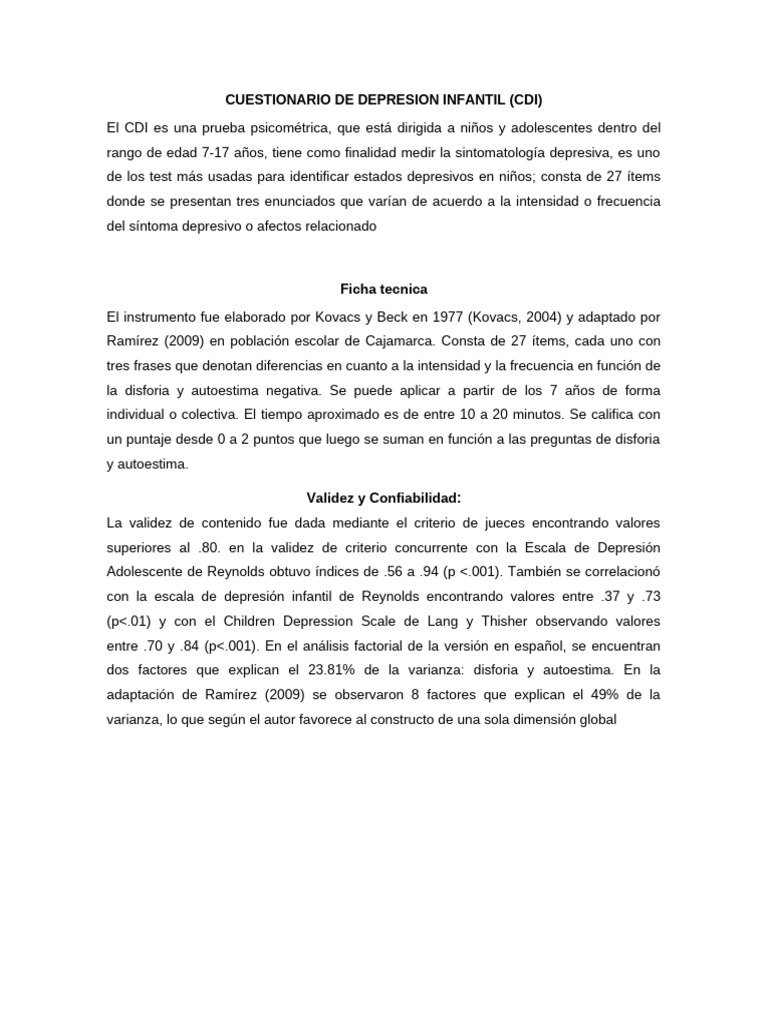 CUESTIONARIO DE DEPRESION INFANTIL (CDI)

El CDI es una prueba psicométrica, que está dirigida a niños y adolescentes dentro del rango de edad 7-17 años, tiene como finalidad medir la sintomatología depresiva, es uno de los test más usadas para identificar estados depresivos en niños; consta de 27 ítems donde se presentan tres enunciados que varían de acuerdo a la intensidad o frecuencia del síntoma depresivo o afectos relacionado

Ficha tecnica

El instrumento fue elaborado por Kovacs y Beck en 1977 (Kovacs, 2004) y adaptado por Ramírez (2009) en población escolar de Cajamarca. Consta de 27 ítems, cada uno con tres frases que denotan diferencias en cuanto a la intensidad y la frecuencia en función de la disforia y autoestima negativa. Se puede aplicar a partir de los 7 años de forma individual o colectiva. El tiempo aproximado es de entre 10 a 20 minutos. Se califica con un puntaje desde 0 a 2 puntos que luego se suman en función a las preguntas de disforia y autoestima.

Validez y Confiabilidad:

La validez de contenido fue dada mediante el criterio de jueces encontrando valores superiores al .80. en la validez de criterio concurrente con la Escala de Depresión Adolescente de Reynolds obtuvo índices de .56 a .94 (p <.001). También se correlacionó con la escala de depresión infantil de Reynolds encontrando valores entre .37 y .73 (p<.01) y con el Children Depression Scale de Lang y Thisher observando valores entre .70 y .84 (p<.001). En el análisis factorial de la versión en español, se encuentran dos factores que explican el 23.81% de la varianza: disforia y autoestima. En la adaptación de Ramírez (2009) se observaron 8 factores que explican el 49% de la varianza, lo que según el autor favorece al constructo de una sola dimensión global